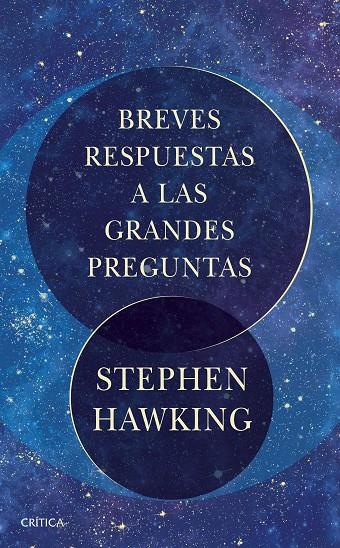 BREVES RESPUESTAS A LAS GRANDES PREGUNTAS

STEPHEN HAWKING

CRÍTICA